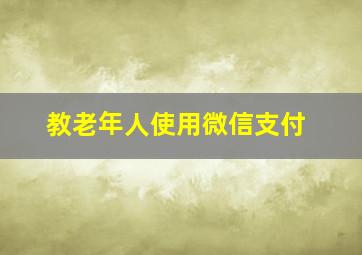 教老年人使用微信支付